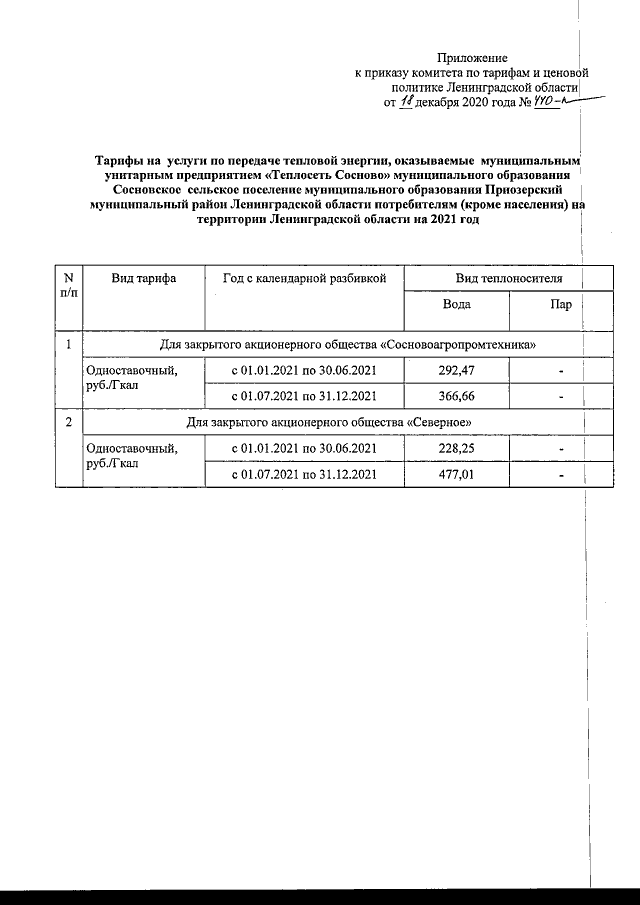 Приложение
к приказу комитета по тарифам и ценовой политике Ленинградской области
от 18 декабря 2020 года № 440-п

Тарифы на услуги по передаче тепловой энергии, оказываемые муниципальным унитарным предприятием «Теплосеть Сосново» муниципального образования Сосновское сельское поселение муниципального образования Приозерский муниципальный район Ленинградской области потребителям (кроме населения) на территории Ленинградской области на 2021 год

| N п/п | Вид тарифа | Год с календарной разбивкой | Вид теплоносителя | |
|---|---|---|---|---|
| | | | Вода | Пар |
| 1 | Для закрытого акционерного общества «Сосновоагропромтехника» | | | |
| | Одноставочный, руб./Гкал | с 01.01.2021 по 30.06.2021 | 292,47 | - |
| | | с 01.07.2021 по 31.12.2021 | 366,66 | - |
| 2 | Для закрытого акционерного общества «Северное» | | | |
| | Одноставочный, руб./Гкал | с 01.01.2021 по 30.06.2021 | 228,25 | - |
| | | с 01.07.2021 по 31.12.2021 | 477,01 | - |